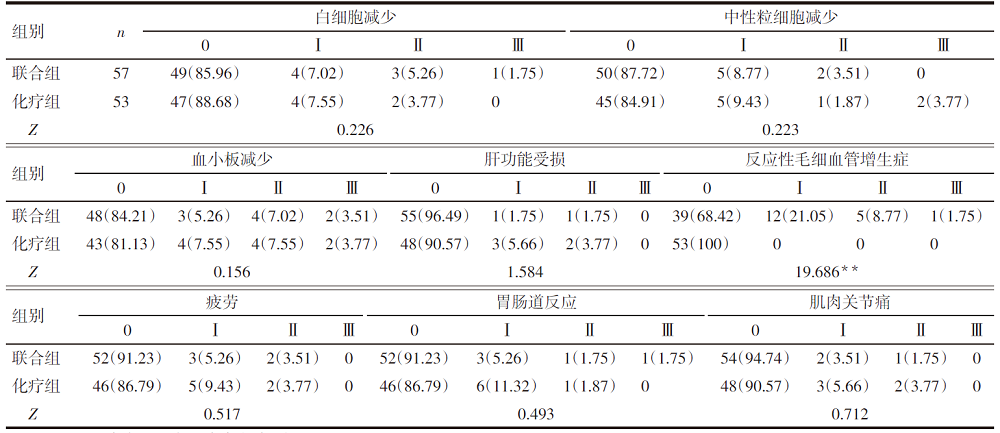 | 组别 | n | 白细胞减少 |  |  |  | 中性粒细胞减少 |  |  |  |
|---|---|---|---|---|---|---|---|---|---|
|  |  | 0 | Ⅰ | Ⅱ | Ⅲ | 0 | Ⅰ | Ⅱ | Ⅲ |
| 联合组 | 57 | 49(85.96) | 4(7.02) | 3(5.26) | 1(1.75) | 50(87.72) | 5(8.77) | 2(3.51) | 0 |
| 化疗组 | 53 | 47(88.68) | 4(7.55) | 2(3.77) | 0 | 45(84.91) | 5(9.43) | 1(1.87) | 2(3.77) |
| Z |  | 0.226 |  |  |  | 0.223 |  |  |  |

| 组别 | 血小板减少 |  |  |  | 肝功能受损 |  |  |  | 反应性毛细血管增生症 |  |  |  |
|---|---|---|---|---|---|---|---|---|---|---|---|---|
|  | 0 | Ⅰ | Ⅱ | Ⅲ | 0 | Ⅰ | Ⅱ | Ⅲ | 0 | Ⅰ | Ⅱ | Ⅲ |
| 联合组 | 48(84.21) | 3(5.26) | 4(7.02) | 2(3.51) | 55(96.49) | 1(1.75) | 1(1.75) | 0 | 39(68.42) | 12(21.05) | 5(8.77) | 1(1.75) |
| 化疗组 | 43(81.13) | 4(7.55) | 4(7.55) | 2(3.77) | 48(90.57) | 3(5.66) | 2(3.77) | 0 | 53(100) | 0 | 0 | 0 |
| Z | 0.156 |  |  |  | 1.584 |  |  |  | 19.686** |  |  |  |

| 组别 | 疲劳 |  |  |  | 胃肠道反应 |  |  |  | 肌肉关节痛 |  |  |  |
|---|---|---|---|---|---|---|---|---|---|---|---|---|
|  | 0 | Ⅰ | Ⅱ | Ⅲ | 0 | Ⅰ | Ⅱ | Ⅲ | 0 | Ⅰ | Ⅱ | Ⅲ |
| 联合组 | 52(91.23) | 3(5.26) | 2(3.51) | 0 | 52(91.23) | 3(5.26) | 1(1.75) | 1(1.75) | 54(94.74) | 2(3.51) | 1(1.75) | 0 |
| 化疗组 | 46(86.79) | 5(9.43) | 2(3.77) | 0 | 46(86.79) | 6(11.32) | 1(1.87) | 0 | 48(90.57) | 3(5.66) | 2(3.77) | 0 |
| Z | 0.517 |  |  |  | 0.493 |  |  |  | 0.712 |  |  |  |